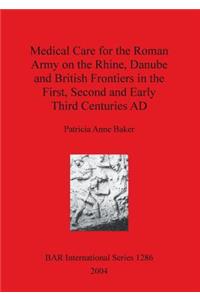 Medical Care for the Roman Army on the Rhine, Danube and British Frontiers in the First, Second and Early Third Centuries AD

Patricia Anne Baker

BAR International Series 1286
2004